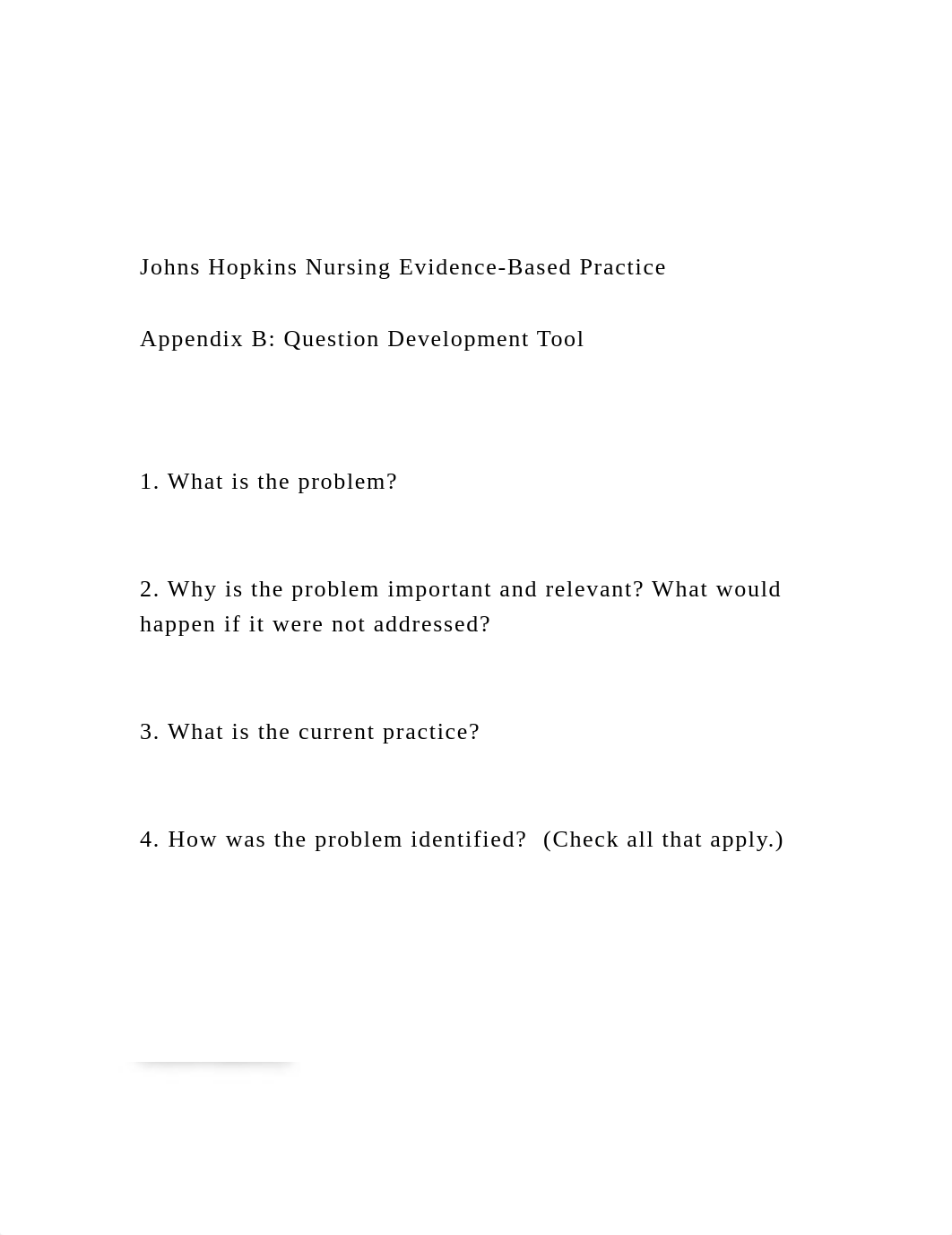 Johns Hopkins Nursing Evidence-Based Practice

Appendix B: Question Development Tool

1. What is the problem?

2. Why is the problem important and relevant? What would happen if it were not addressed?

3. What is the current practice?

4. How was the problem identified?  (Check all that apply.)